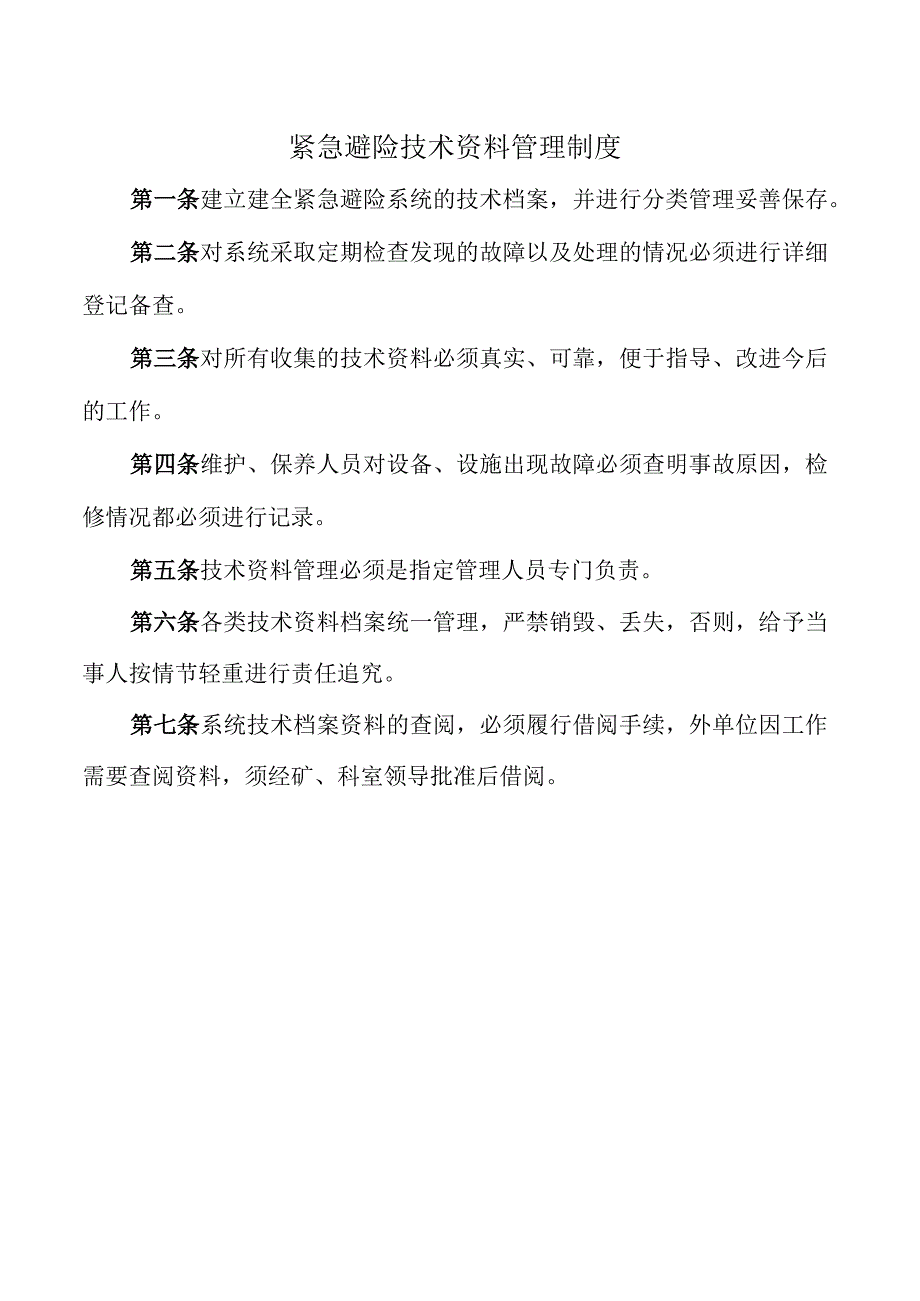 紧急避险技术资料管理制度

第一条建立建全紧急避险系统的技术档案，并进行分类管理妥善保存。

第二条对系统采取定期检查发现的故障以及处理的情况必须进行详细登记备查。

第三条对所有收集的技术资料必须真实、可靠，便于指导、改进今后的工作。

第四条维护、保养人员对设备、设施出现故障必须查明事故原因，检修情况都必须进行记录。

第五条技术资料管理必须是指定管理人员专门负责。

第六条各类技术资料档案统一管理，严禁销毁、丢失，否则，给予当事人按情节轻重进行责任追究。

第七条系统技术档案资料的查阅，必须履行借阅手续，外单位因工作需要查阅资料，须经矿、科室领导批准后借阅。